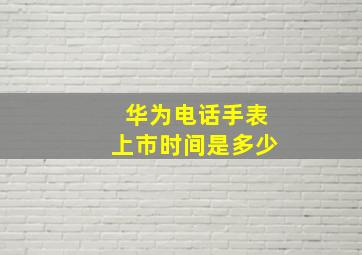 华为电话手表
上市时间是多少